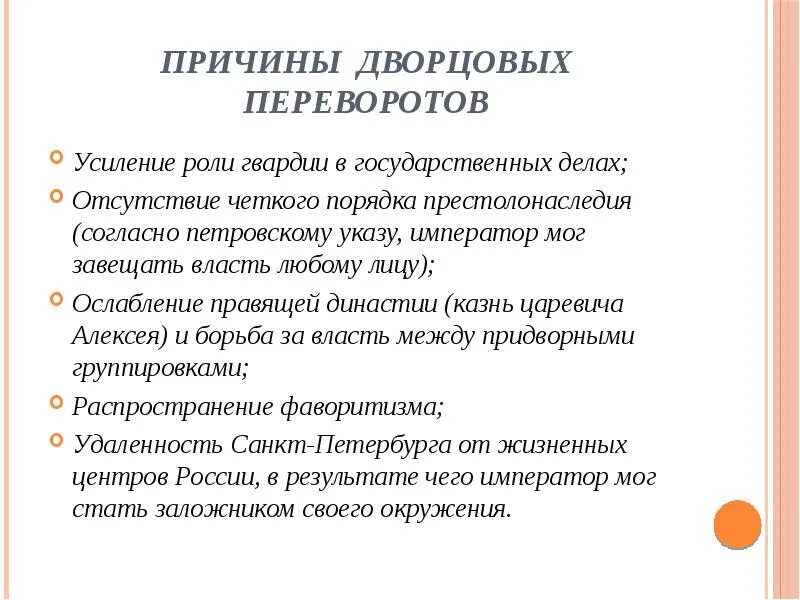 ПРИЧИНЫ ДВОРЦОВЫХ ПЕРЕВОРОТОВ

Усиление роли гвардии в государственных делах;

Отсутствие четкого порядка престолонаследия (согласно петровскому указу, император мог завещать власть любому лицу);

Ослабление правящей династии (казнь царевича Алексея) и борьба за власть между придворными группировками;

Распространение фаворитизма;

Удаленность Санкт-Петербурга от жизненных центров России, в результате чего император мог стать заложником своего окружения.